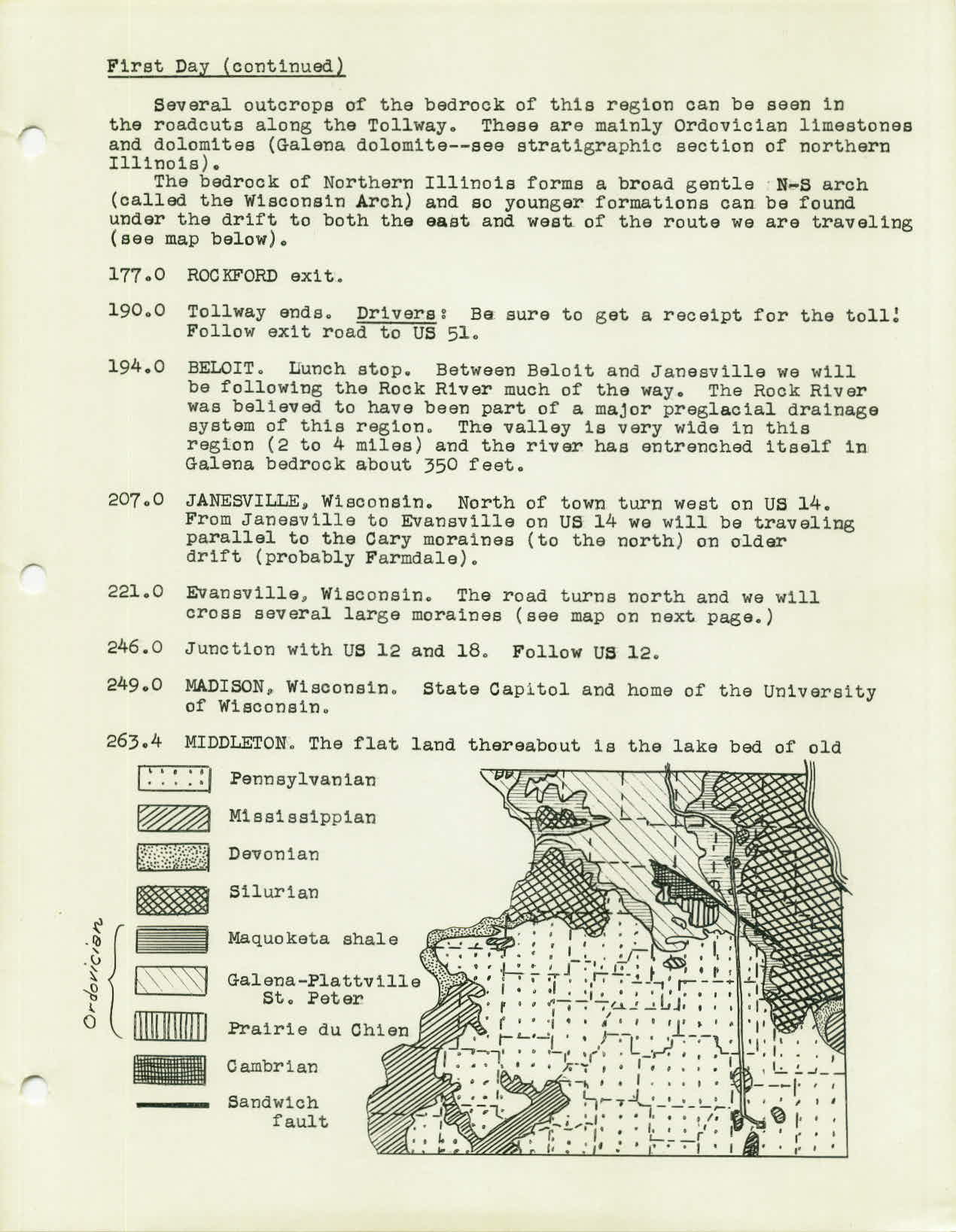 First Day (continued)

Several outcrops of the bedrock of this region can be seen in the roadcuts along the Tollway. These are mainly Ordovician limestones and dolomites (Galena dolomite--see stratigraphic section of northern Illinois).

The bedrock of Northern Illinois forms a broad gentle N-S arch (called the Wisconsin Arch) and so younger formations can be found under the drift to both the east and west of the route we are traveling (see map below).

177.0 ROCKFORD exit.

190.0 Tollway ends. Drivers: Be sure to get a receipt for the toll! Follow exit road to US 51.

194.0 BELOIT. Lunch stop. Between Beloit and Janesville we will be following the Rock River much of the way. The Rock River was believed to have been part of a major preglacial drainage system of this region. The valley is very wide in this region (2 to 4 miles) and the river has entrenched itself in Galena bedrock about 350 feet.

207.0 JANESVILLE, Wisconsin. North of town turn west on US 14. From Janesville to Evansville on US 14 we will be traveling parallel to the Cary moraines (to the north) on older drift (probably Farmdale).

221.0 Evansville, Wisconsin. The road turns north and we will cross several large moraines (see map on next page.)

246.0 Junction with US 12 and 18. Follow US 12.

249.0 MADISON, Wisconsin. State Capitol and home of the University of Wisconsin.

263.4 MIDDLETON. The flat land thereabout is the lake bed of old

Pennsylvanian
Mississippian
Devonian
Silurian
Ordovician
Maquoketa shale
Galena-Plattville St. Peter
Prairie du Chien
Cambrian
Sandwich fault